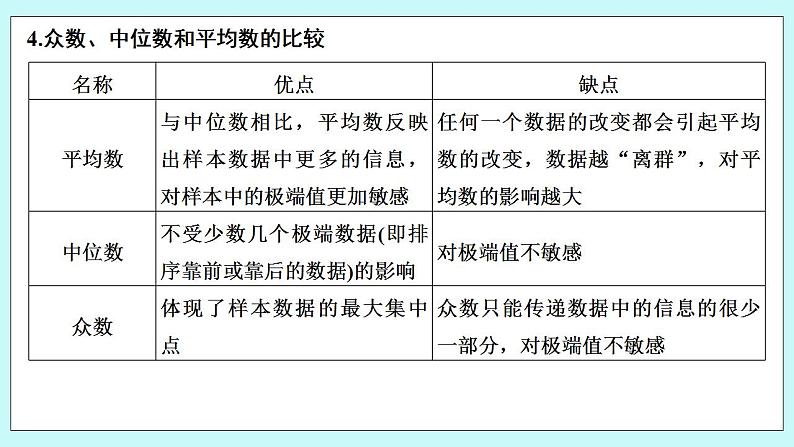 4.众数、中位数和平均数的比较

| 名称 | 优点 | 缺点 |
|---|---|---|
| 平均数 | 与中位数相比，平均数反映出样本数据中更多的信息，对样本中的极端值更加敏感 | 任何一个数据的改变都会引起平均数的改变，数据越“离群”，对平均数的影响越大 |
| 中位数 | 不受少数几个极端数据(即排序靠前或靠后的数据)的影响 | 对极端值不敏感 |
| 众数 | 体现了样本数据的最大集中点 | 众数只能传递数据中的信息的很少一部分，对极端值不敏感 |